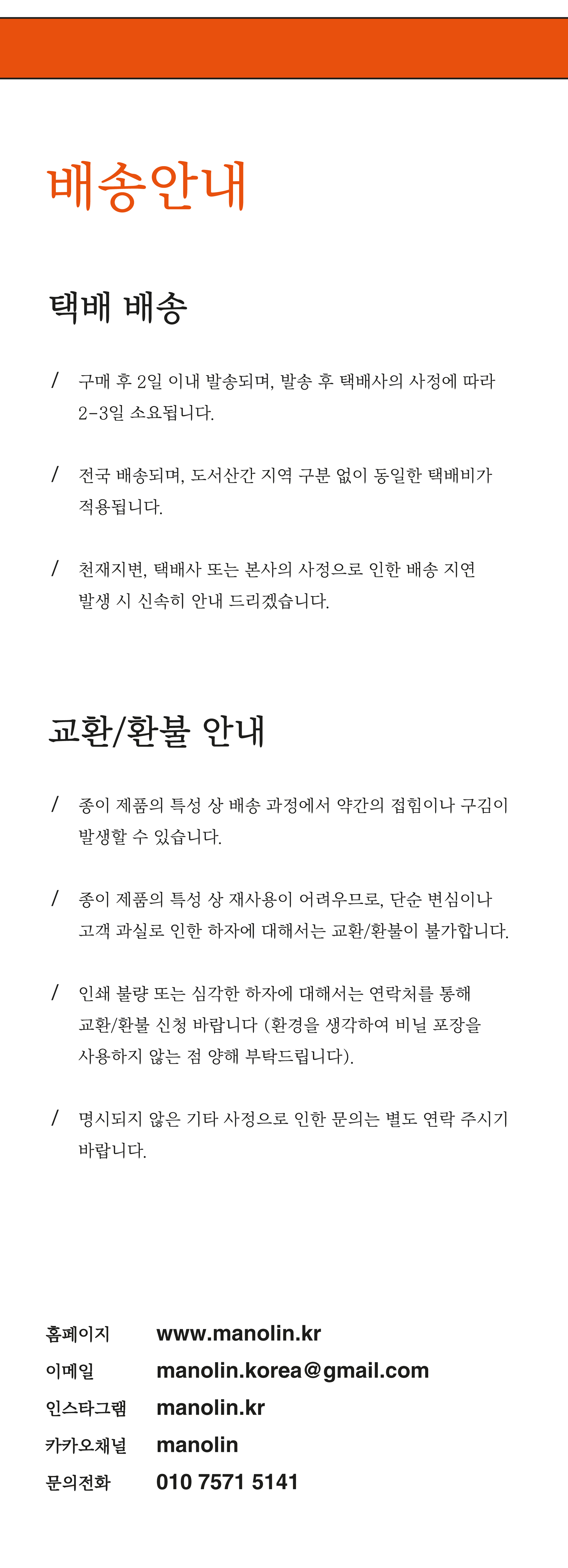 배송안내

택배 배송

/ 구매 후 2일 이내 발송되며, 발송 후 택배사의 사정에 따라 2-3일 소요됩니다.

/ 전국 배송되며, 도서산간 지역 구분 없이 동일한 택배비가 적용됩니다.

/ 천재지변, 택배사 또는 본사의 사정으로 인한 배송 지연 발생 시 신속히 안내 드리겠습니다.

교환/환불 안내

/ 종이 제품의 특성 상 배송 과정에서 약간의 접힘이나 구김이 발생할 수 있습니다.

/ 종이 제품의 특성 상 재사용이 어려우므로, 단순 변심이나 고객 과실로 인한 하자에 대해서는 교환/환불이 불가합니다.

/ 인쇄 불량 또는 심각한 하자에 대해서는 연락처를 통해 교환/환불 신청 바랍니다 (환경을 생각하여 비닐 포장을 사용하지 않는 점 양해 부탁드립니다).

/ 명시되지 않은 기타 사정으로 인한 문의는 별도 연락 주시기 바랍니다.

홈페이지 www.manolin.kr
이메일 manolin.korea@gmail.com
인스타그램 manolin.kr
카카오채널 manolin
문의전화 010 7571 5141